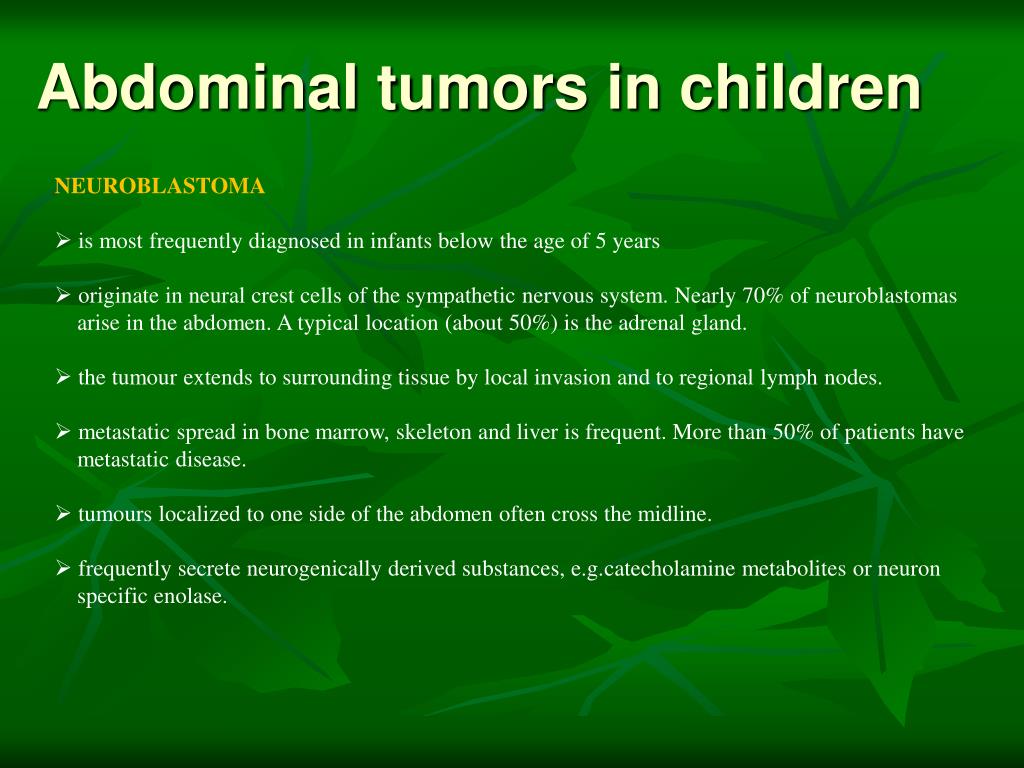 Abdominal tumors in children

NEUROBLASTOMA

➢ is most frequently diagnosed in infants below the age of 5 years

➢ originate in neural crest cells of the sympathetic nervous system. Nearly 70% of neuroblastomas arise in the abdomen. A typical location (about 50%) is the adrenal gland.

➢ the tumour extends to surrounding tissue by local invasion and to regional lymph nodes.

➢ metastatic spread in bone marrow, skeleton and liver is frequent. More than 50% of patients have metastatic disease.

➢ tumours localized to one side of the abdomen often cross the midline.

➢ frequently secrete neurogenically derived substances, e.g.catecholamine metabolites or neuron specific enolase.